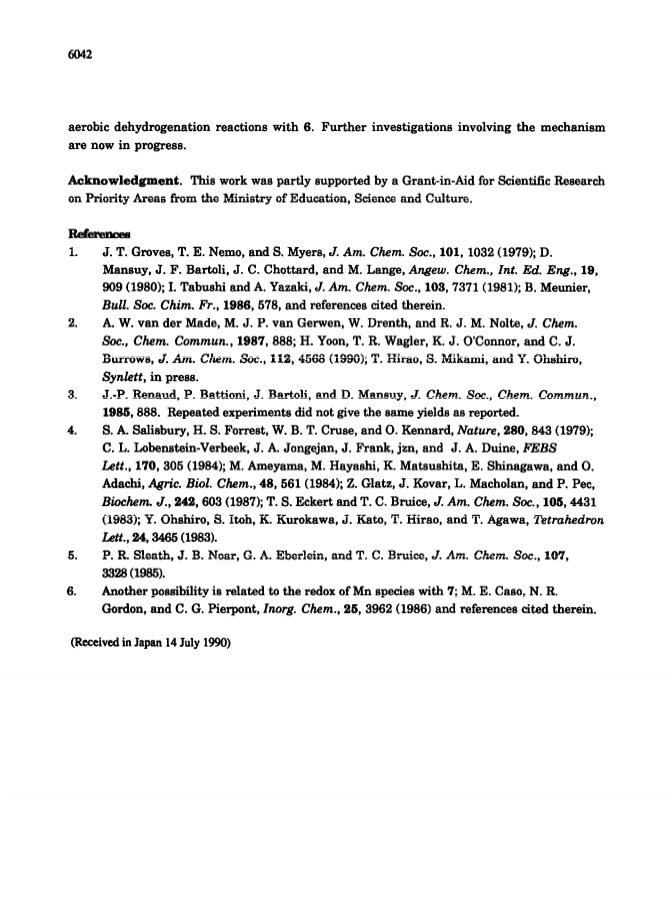 6042

aerobic dehydrogenation reactions with 6. Further investigations involving the mechanism are now in progress.

Acknowledgment. This work was partly supported by a Grant-in-Aid for Scientific Research on Priority Areas from the Ministry of Education, Science and Culture.

References
1. J. T. Groves, T. E. Nemo, and S. Myers, J. Am. Chem. Soc., 101, 1032 (1979); D. Mansuy, J. F. Bartoli, J. C. Chottard, and M. Lange, Angew. Chem., Int. Ed. Eng., 19, 909 (1980); I. Tabushi and A. Yazaki, J. Am. Chem. Soc., 103, 7371 (1981); B. Meunier, Bull. Soc. Chim. Fr., 1986, 578, and references cited therein.
2. A. W. van der Made, M. J. P. van Gerwen, W. Drenth, and R. J. M. Nolte, J. Chem. Soc., Chem. Commun., 1987, 888; H. Yoon, T. R. Wagler, K. J. O'Connor, and C. J. Burrows, J. Am. Chem. Soc., 112, 4568 (1990); T. Hirao, S. Mikami, and Y. Ohshiro, Synlett, in press.
3. J.-P. Renaud, P. Battioni, J. Bartoli, and D. Mansuy, J. Chem. Soc., Chem. Commun., 1985, 888. Repeated experiments did not give the same yields as reported.
4. S. A. Salisbury, H. S. Forrest, W. B. T. Cruse, and O. Kennard, Nature, 280, 843 (1979); C. L. Lobenstein-Verbeek, J. A. Jongejan, J. Frank, jzn, and J. A. Duine, FEBS Lett., 170, 305 (1984); M. Ameyama, M. Hayashi, K. Matsushita, E. Shinagawa, and O. Adachi, Agric. Biol. Chem., 48, 561 (1984); Z. Glatz, J. Kovar, L. Macholan, and P. Pec, Biochem. J., 242, 603 (1987); T. S. Eckert and T. C. Bruice, J. Am. Chem. Soc., 105, 4431 (1983); Y. Ohshiro, S. Itoh, K. Kurokawa, J. Kato, T. Hirao, and T. Agawa, Tetrahedron Lett., 24, 3465 (1983).
5. P. R. Sleath, J. B. Noar, G. A. Eberlein, and T. C. Bruice, J. Am. Chem. Soc., 107, 3328 (1985).
6. Another possibility is related to the redox of Mn species with 7; M. E. Caso, N. R. Gordon, and C. G. Pierpont, Inorg. Chem., 25, 3962 (1986) and references cited therein.

(Received in Japan 14 July 1990)